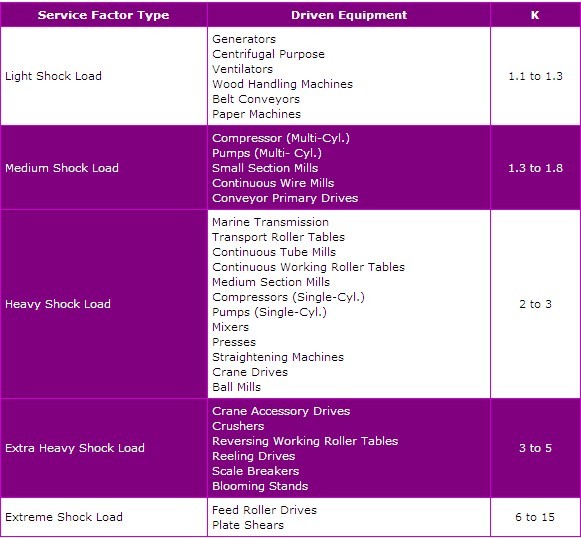 | Service Factor Type | Driven Equipment | K |
|---|---|---|
| Light Shock Load | Generators<br>Centrifugal Purpose<br>Ventilators<br>Wood Handling Machines<br>Belt Conveyors<br>Paper Machines | 1.1 to 1.3 |
| Medium Shock Load | Compressor (Multi-Cyl.)<br>Pumps (Multi- Cyl.)<br>Small Section Mills<br>Continuous Wire Mills<br>Conveyor Primary Drives | 1.3 to 1.8 |
| Heavy Shock Load | Marine Transmission<br>Transport Roller Tables<br>Continuous Tube Mills<br>Continuous Working Roller Tables<br>Medium Section Mills<br>Compressors (Single-Cyl.)<br>Pumps (Single-Cyl.)<br>Mixers<br>Presses<br>Straightening Machines<br>Crane Drives<br>Ball Mills | 2 to 3 |
| Extra Heavy Shock Load | Crane Accessory Drives<br>Crushers<br>Reversing Working Roller Tables<br>Reeling Drives<br>Scale Breakers<br>Blooming Stands | 3 to 5 |
| Extreme Shock Load | Feed Roller Drives<br>Plate Shears | 6 to 15 |